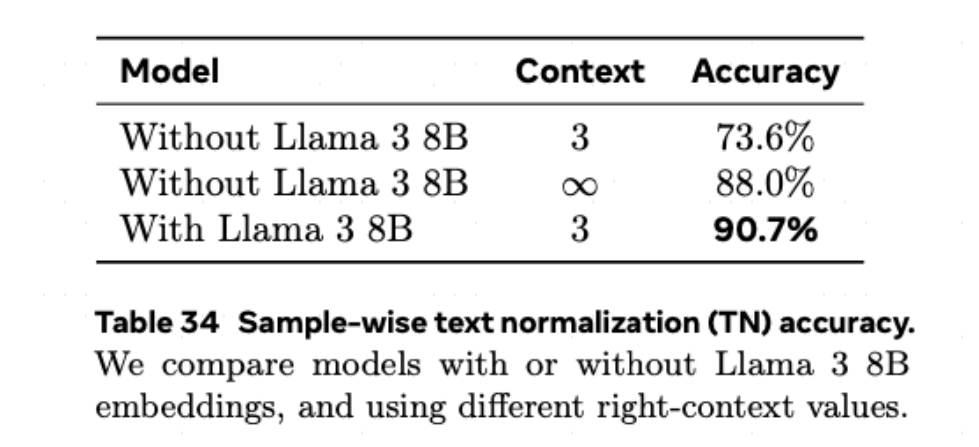 | Model | Context | Accuracy |
|---|---|---|
| Without Llama 3 8B | 3 | 73.6% |
| Without Llama 3 8B | $\infty$ | 88.0% |
| With Llama 3 8B | 3 | 90.7% |

Table 34 Sample-wise text normalization (TN) accuracy. We compare models with or without Llama 3 8B embeddings, and using different right-context values.